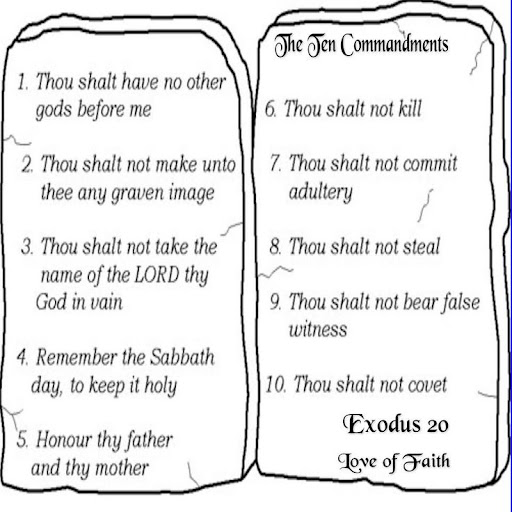 1. Thou shalt have no other gods before me

2. Thou shalt not make unto thee any graven image

3. Thou shalt not take the name of the LORD thy God in vain

4. Remember the Sabbath day, to keep it holy

5. Honour thy father and thy mother

The Ten Commandments

6. Thou shalt not kill

7. Thou shalt not commit adultery

8. Thou shalt not steal

9. Thou shalt not bear false witness

10. Thou shalt not covet

Exodus 20

Love of Faith